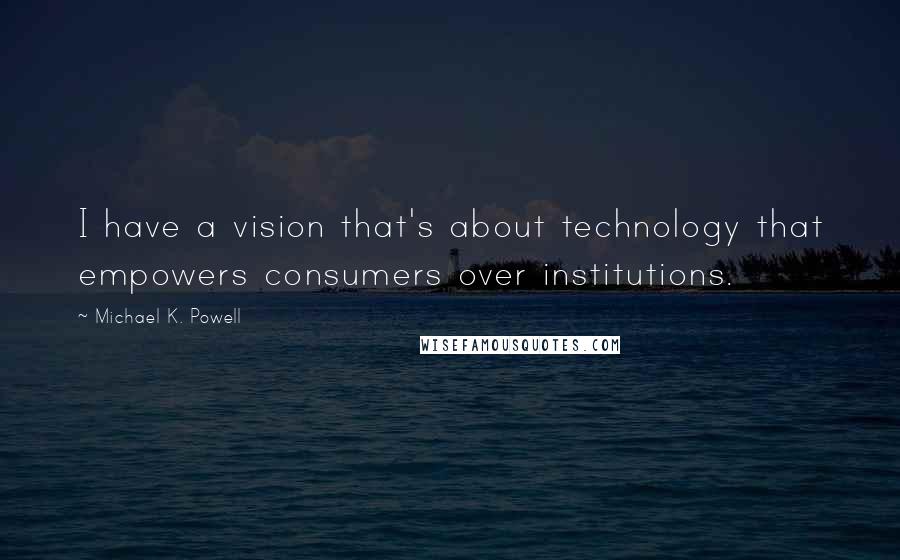 I have a vision that's about technology that empowers consumers over institutions.

~ Michael K. Powell

WISEFAMOUSQUOTES.COM